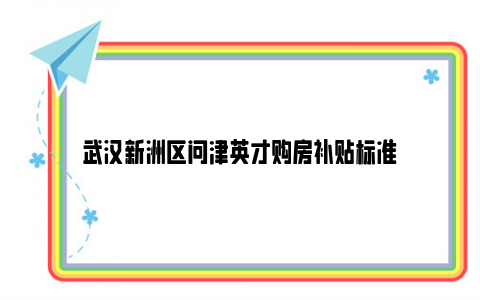 武汉新洲区问津英才购房补贴标准